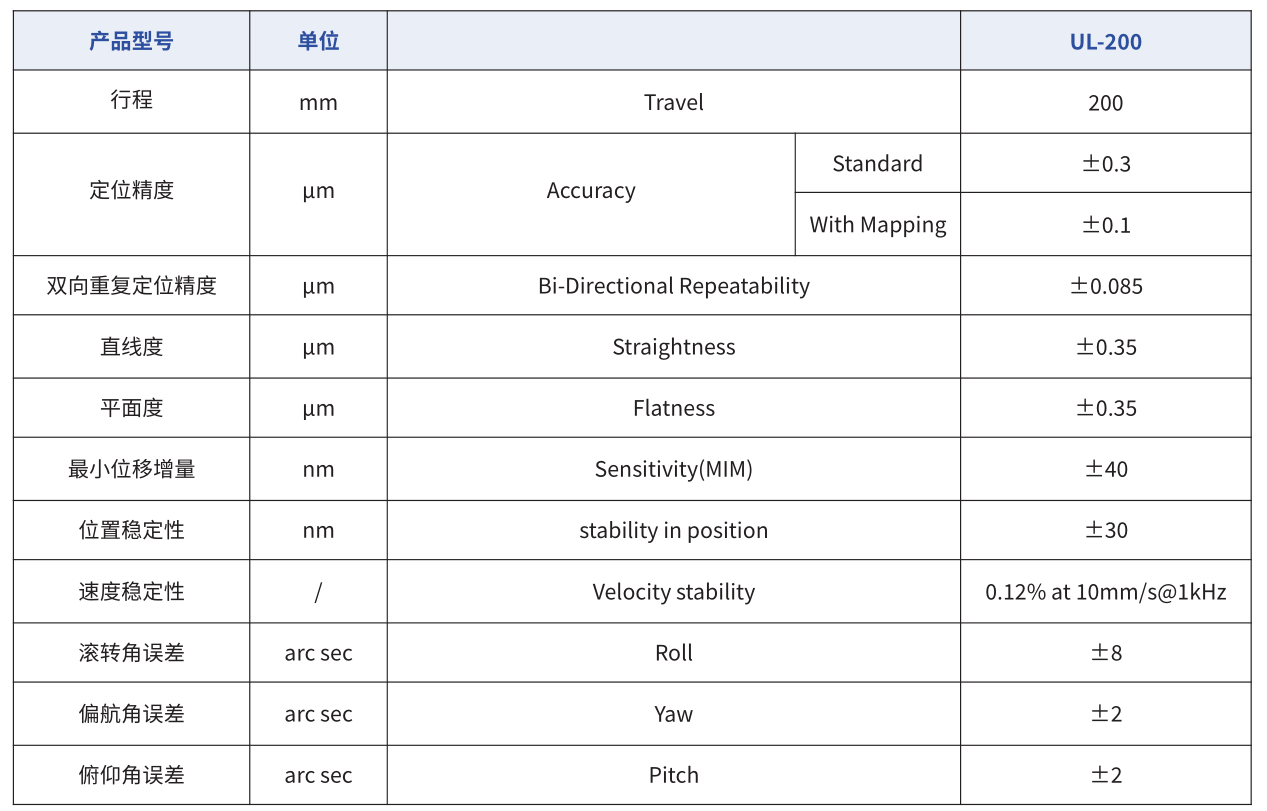 | 产品型号 | 单位 | | | UL-200 |
|---|---|---|---|---|
| 行程 | mm | Travel | | 200 |
| 定位精度 | µm | Accuracy | Standard | ±0.3 |
| | | | With Mapping | ±0.1 |
| 双向重复定位精度 | µm | Bi-Directional Repeatability | | ±0.085 |
| 直线度 | µm | Straightness | | ±0.35 |
| 平面度 | µm | Flatness | | ±0.35 |
| 最小位移增量 | nm | Sensitivity(MIM) | | ±40 |
| 位置稳定性 | nm | stability in position | | ±30 |
| 速度稳定性 | / | Velocity stability | | 0.12% at 10mm/s@1kHz |
| 滚转角误差 | arc sec | Roll | | ±8 |
| 偏航角误差 | arc sec | Yaw | | ±2 |
| 俯仰角误差 | arc sec | Pitch | | ±2 |